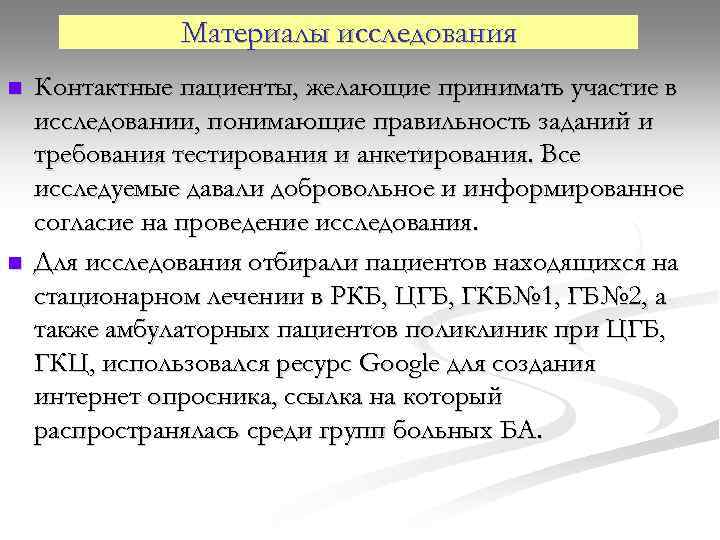 Материалы исследования

Контактные пациенты, желающие принимать участие в исследовании, понимающие правильность заданий и требования тестирования и анкетирования. Все исследуемые давали добровольное и информированное согласие на проведение исследования.

Для исследования отбирали пациентов находящихся на стационарном лечении в РКБ, ЦГБ, ГКБ№1, ГБ№2, а также амбулаторных пациентов поликлиник при ЦГБ, ГКЦ, использовался ресурс Google для создания интернет опросника, ссылка на который распространялась среди групп больных БА.